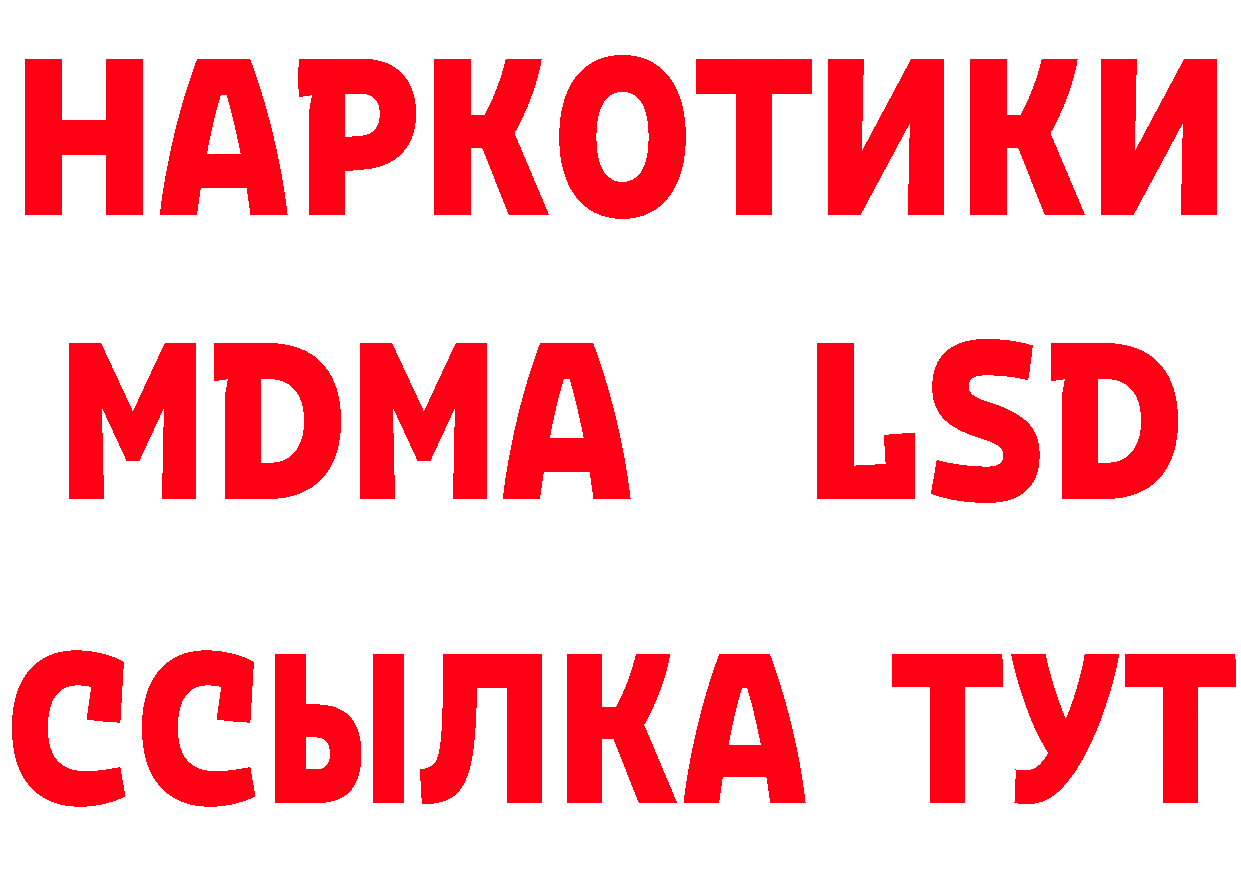 НАРКОТИКИ
MDMA LSD
ССЫЛКА ТУТ